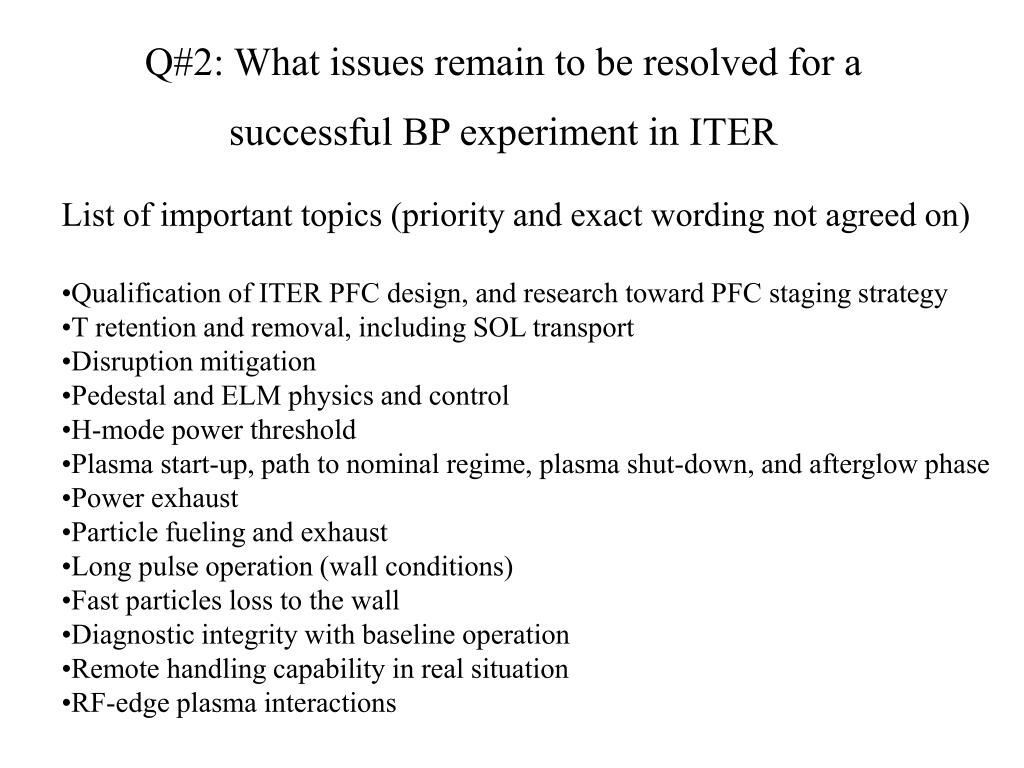 Q#2: What issues remain to be resolved for a successful BP experiment in ITER

List of important topics (priority and exact wording not agreed on)

•Qualification of ITER PFC design, and research toward PFC staging strategy
•T retention and removal, including SOL transport
•Disruption mitigation
•Pedestal and ELM physics and control
•H-mode power threshold
•Plasma start-up, path to nominal regime, plasma shut-down, and afterglow phase
•Power exhaust
•Particle fueling and exhaust
•Long pulse operation (wall conditions)
•Fast particles loss to the wall
•Diagnostic integrity with baseline operation
•Remote handling capability in real situation
•RF-edge plasma interactions